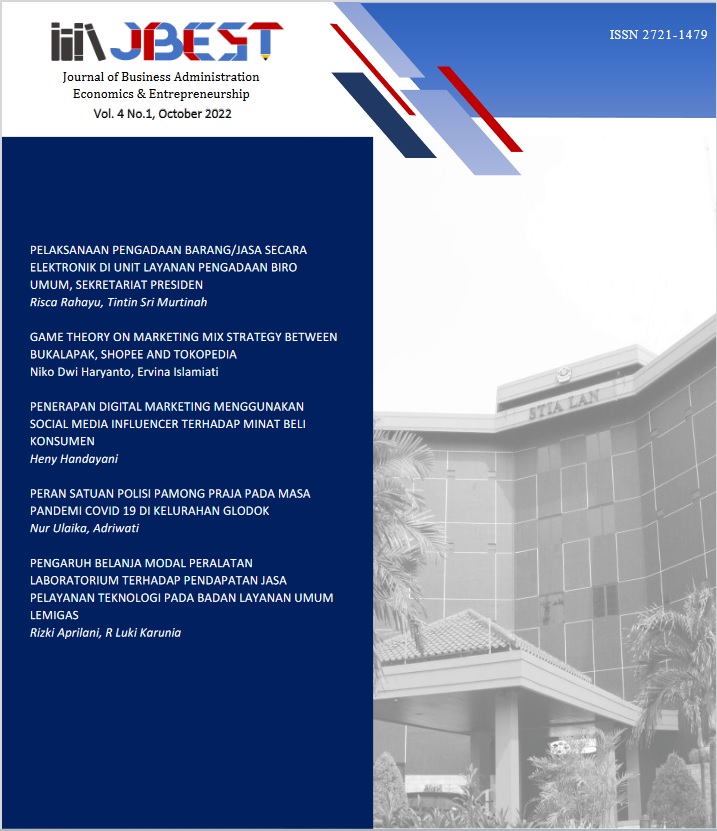 JBEST
Journal of Business Administration
Economics & Entrepreneurship
Vol. 4 No.1, October 2022

ISSN 2721-1479

PELAKSANAAN PENGADAAN BARANG/JASA SECARA ELEKTRONIK DI UNIT LAYANAN PENGADAAN BIRO UMUM, SEKRETARIAT PRESIDEN
Risca Rahayu, Tintin Sri Murtinah

GAME THEORY ON MARKETING MIX STRATEGY BETWEEN BUKALAPAK, SHOPEE AND TOKOPEDIA
Niko Dwi Haryanto, Ervina Islamiati

PENERAPAN DIGITAL MARKETING MENGGUNAKAN SOCIAL MEDIA INFLUENCER TERHADAP MINAT BELI KONSUMEN
Heny Handayani

PERAN SATUAN POLISI PAMONG PRAJA PADA MASA PANDEMI COVID 19 DI KELURAHAN GLODOK
Nur Ulaika, Adriwati

PENGARUH BELANJA MODAL PERALATAN LABORATORIUM TERHADAP PENDAPATAN JASA PELAYANAN TEKNOLOGI PADA BADAN LAYANAN UMUM LEMIGAS
Rizki Aprilani, R Luki Karunia

STIA LAN